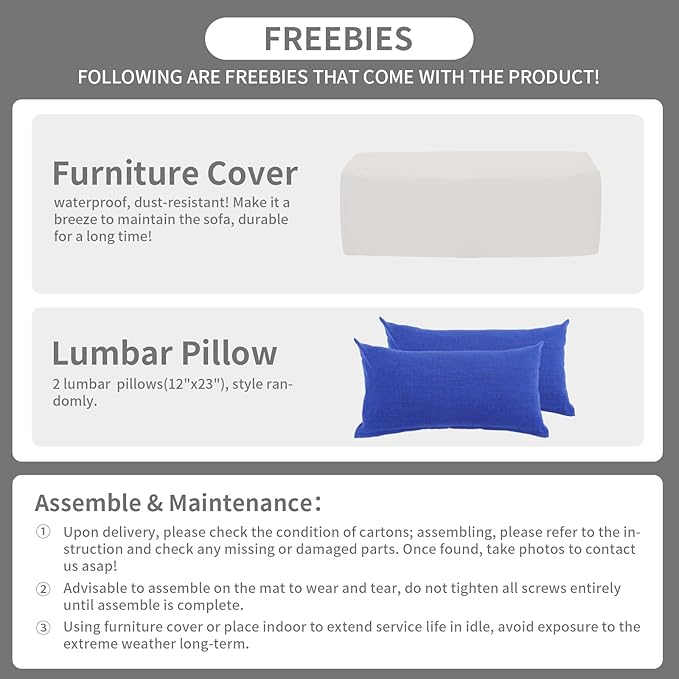 FREEBIES

FOLLOWING ARE FREEBIES THAT COME WITH THE PRODUCT!

Furniture Cover

waterproof, dust-resistant! Make it a breeze to maintain the sofa, durable for a long time!

Lumbar Pillow

2 lumbar pillows(12"x23"), style randomly.

Assemble & Maintenance:

① Upon delivery, please check the condition of cartons; assembling, please refer to the instruction and check any missing or damaged parts. Once found, take photos to contact us asap!

② Advisable to assemble on the mat to wear and tear, do not tighten all screws entirely until assemble is complete.

③ Using furniture cover or place indoor to extend service life in idle, avoid exposure to the extreme weather long-term.